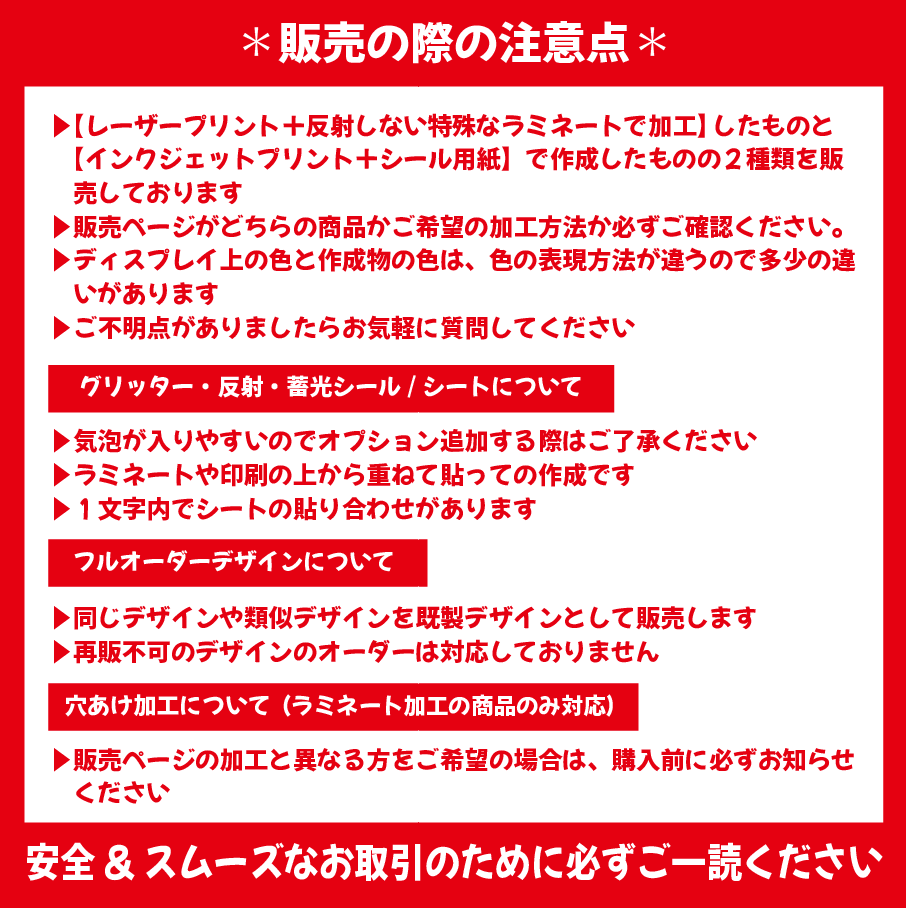 ＊販売の際の注意点＊

▶【レーザープリント＋反射しない特殊なラミネートで加工】したものと【インクジェットプリント＋シール用紙】で作成したものの２種類を販売しております
▶販売ページがどちらの商品かご希望の加工方法か必ずご確認ください。
▶ディスプレイ上の色と作成物の色は、色の表現方法が違うので多少の違いがあります
▶ご不明点がありましたらお気軽に質問してください

グリッター・反射・蓄光シール / シートについて

▶気泡が入りやすいのでオプション追加する際はご了承ください
▶ラミネートや印刷の上から重ねて貼っての作成です
▶１文字内でシートの貼り合わせがあります

フルオーダーデザインについて

▶同じデザインや類似デザインを既製デザインとして販売します
▶再販不可のデザインのオーダーは対応しておりません

穴あけ加工について（ラミネート加工の商品のみ対応）

▶販売ページの加工と異なる方をご希望の場合は、購入前に必ずお知らせください

安全 & スムーズなお取引のために必ずご一読ください